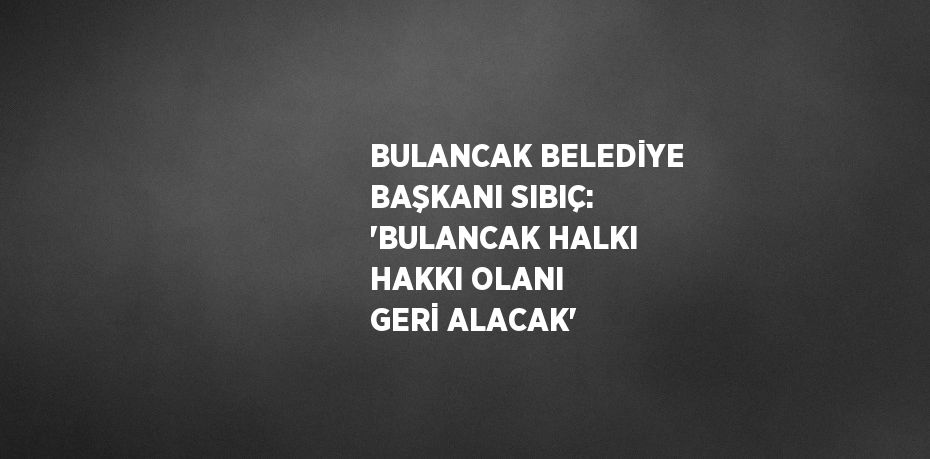 BULANCAK BELEDİYE BAŞKANI SIBIÇ: 'BULANCAK HALKI HAKKI OLANI GERİ ALACAK'